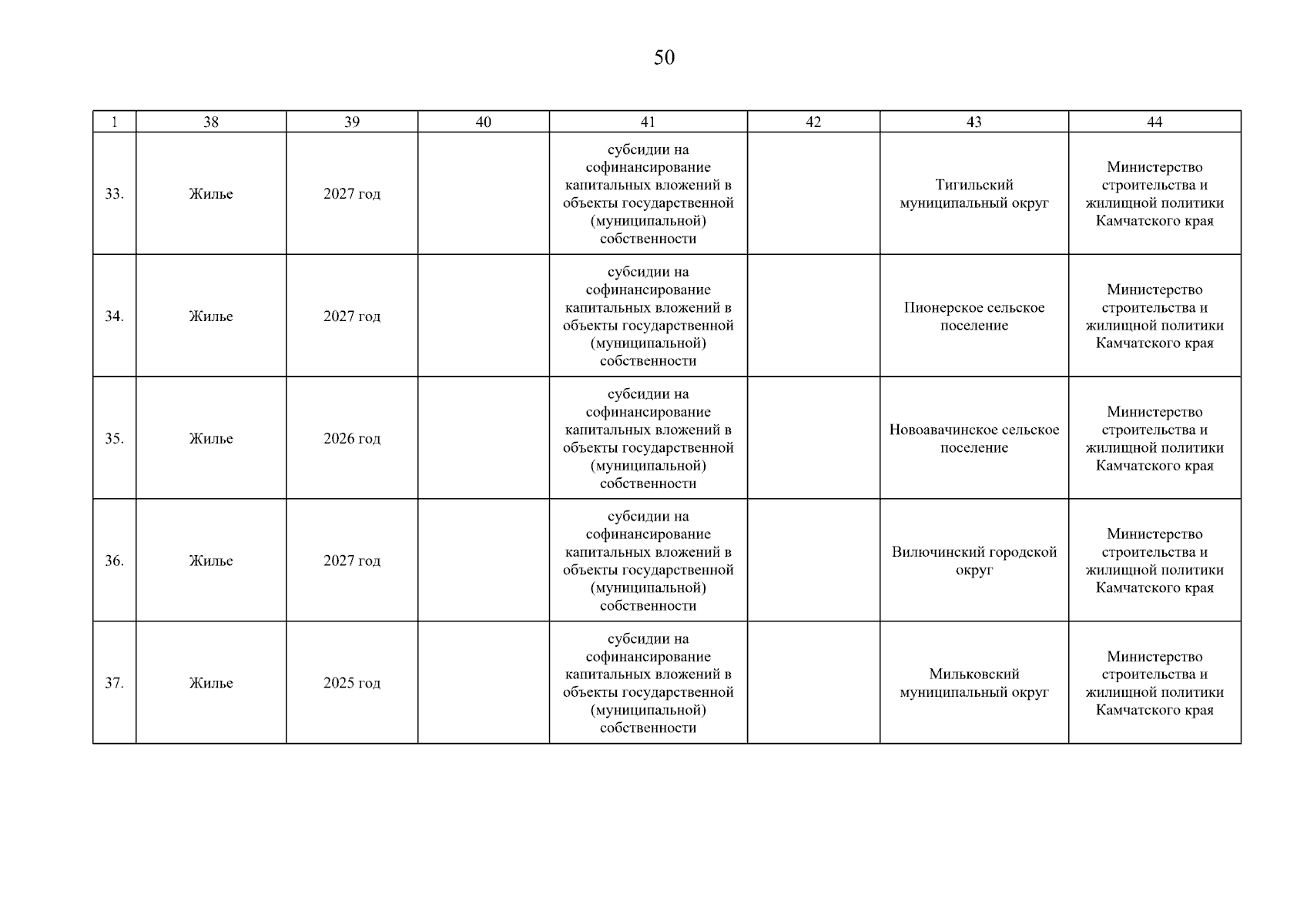 50

| 1 | 38 | 39 | 40 | 41 | 42 | 43 | 44 |
|---|---|---|---|---|---|---|---|
| 33. | Жилье | 2027 год | | субсидии на софинансирование капитальных вложений в объекты государственной (муниципальной) собственности | | Тигильский муниципальный округ | Министерство строительства и жилищной политики Камчатского края |
| 34. | Жилье | 2027 год | | субсидии на софинансирование капитальных вложений в объекты государственной (муниципальной) собственности | | Пионерское сельское поселение | Министерство строительства и жилищной политики Камчатского края |
| 35. | Жилье | 2026 год | | субсидии на софинансирование капитальных вложений в объекты государственной (муниципальной) собственности | | Новоавачинское сельское поселение | Министерство строительства и жилищной политики Камчатского края |
| 36. | Жилье | 2027 год | | субсидии на софинансирование капитальных вложений в объекты государственной (муниципальной) собственности | | Вилючинский городской округ | Министерство строительства и жилищной политики Камчатского края |
| 37. | Жилье | 2025 год | | субсидии на софинансирование капитальных вложений в объекты государственной (муниципальной) собственности | | Мильковский муниципальный округ | Министерство строительства и жилищной политики Камчатского края |